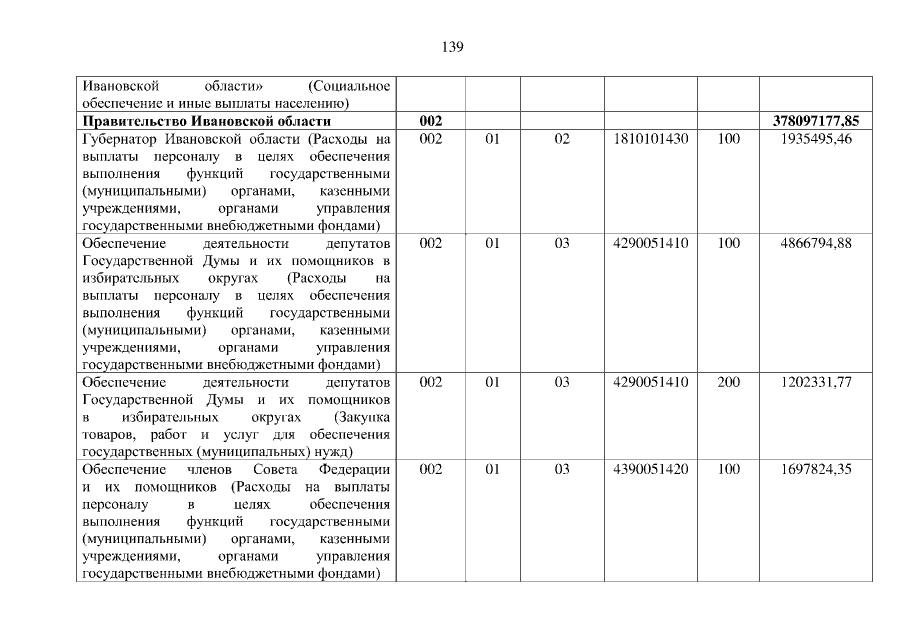 139

| | | | | | | |
|---|---|---|---|---|---|---|
| Ивановской области» (Социальное обеспечение и иные выплаты населению) | | | | | | |
| **Правительство Ивановской области** | **002** | | | | | **378097177,85** |
| Губернатор Ивановской области (Расходы на выплаты персоналу в целях обеспечения выполнения функций государственными (муниципальными) органами, казенными учреждениями, органами управления государственными внебюджетными фондами) | 002 | 01 | 02 | 1810101430 | 100 | 1935495,46 |
| Обеспечение деятельности депутатов Государственной Думы и их помощников в избирательных округах (Расходы на выплаты персоналу в целях обеспечения выполнения функций государственными (муниципальными) органами, казенными учреждениями, органами управления государственными внебюджетными фондами) | 002 | 01 | 03 | 4290051410 | 100 | 4866794,88 |
| Обеспечение деятельности депутатов Государственной Думы и их помощников в избирательных округах (Закупка товаров, работ и услуг для обеспечения государственных (муниципальных) нужд) | 002 | 01 | 03 | 4290051410 | 200 | 1202331,77 |
| Обеспечение членов Совета Федерации и их помощников (Расходы на выплаты персоналу в целях обеспечения выполнения функций государственными (муниципальными) органами, казенными учреждениями, органами управления государственными внебюджетными фондами) | 002 | 01 | 03 | 4390051420 | 100 | 1697824,35 |